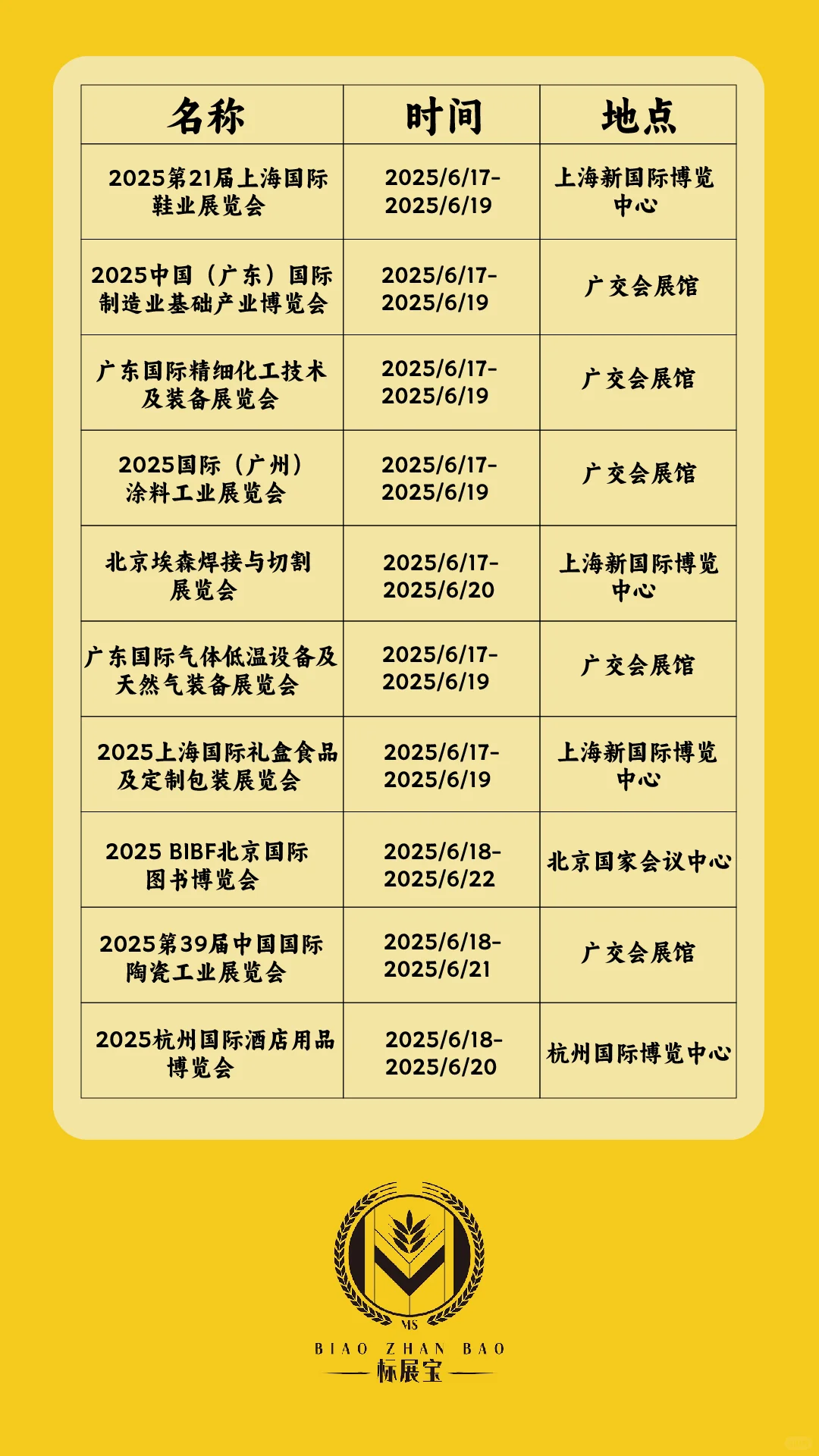 | 名称 | 时间 | 地点 |
|---|---|---|
| 2025第21届上海国际鞋业展览会 | 2025/6/17-2025/6/19 | 上海新国际博览中心 |
| 2025中国（广东）国际制造业基础产业博览会 | 2025/6/17-2025/6/19 | 广交会展馆 |
| 广东国际精细化工技术及装备展览会 | 2025/6/17-2025/6/19 | 广交会展馆 |
| 2025国际（广州）涂料工业展览会 | 2025/6/17-2025/6/19 | 广交会展馆 |
| 北京埃森焊接与切割展览会 | 2025/6/17-2025/6/20 | 上海新国际博览中心 |
| 广东国际气体低温设备及天然气装备展览会 | 2025/6/17-2025/6/19 | 广交会展馆 |
| 2025上海国际礼盒食品及定制包装展览会 | 2025/6/17-2025/6/19 | 上海新国际博览中心 |
| 2025 BIBF北京国际图书博览会 | 2025/6/18-2025/6/22 | 北京国家会议中心 |
| 2025第39届中国国际陶瓷工业展览会 | 2025/6/18-2025/6/21 | 广交会展馆 |
| 2025杭州国际酒店用品博览会 | 2025/6/18-2025/6/20 | 杭州国际博览中心 |

MS
BIAO ZHAN BAO
标展宝